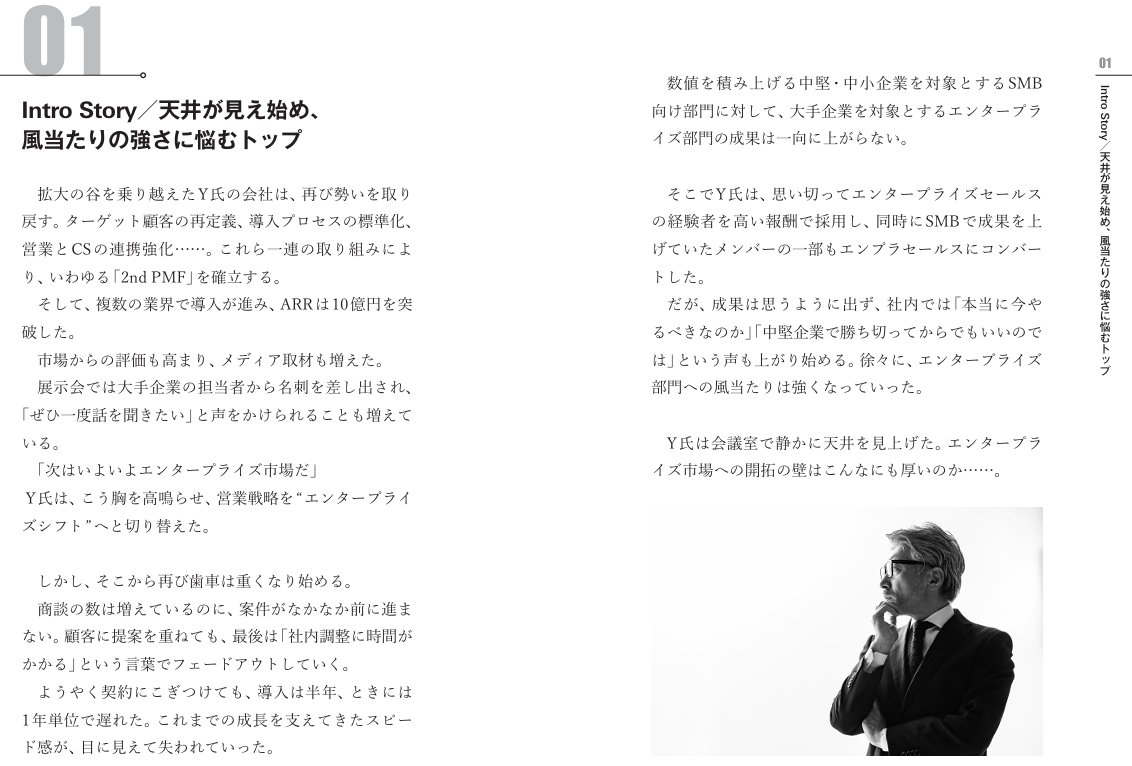 01

Intro Story／天井が見え始め、風当たりの強さに悩むトップ

拡大の谷を乗り越えたY氏の会社は、再び勢いを取り戻す。ターゲット顧客の再定義、導入プロセスの標準化、営業とCSの連携強化……。これら一連の取り組みにより、いわゆる「2nd PMF」を確立する。

そして、複数の業界で導入が進み、ARRは10億円を突破した。

市場からの評価も高まり、メディア取材も増えた。

展示会では大手企業の担当者から名刺を差し出され、「ぜひ一度話を聞きたい」と声をかけられることも増えている。

「次はいよいよエンタープライズ市場だ」

Y氏は、こう胸を高鳴らせ、営業戦略を“エンタープライズシフト”へと切り替えた。

しかし、そこから再び歯車は重くなり始める。

商談の数は増えているのに、案件がなかなか前に進まない。顧客に提案を重ねても、最後は「社内調整に時間がかかる」という言葉でフェードアウトしていく。

ようやく契約にこぎつけても、導入は半年、ときには1年単位で遅れた。これまでの成長を支えてきたスピード感が、目に見えて失われていった。

数値を積み上げる中堅・中小企業を対象とするSMB向け部門に対して、大手企業を対象とするエンタープライズ部門の成果は一向に上がらない。

そこでY氏は、思い切ってエンタープライズセールスの経験者を高い報酬で採用し、同時にSMBで成果を上げていたメンバーの一部もエンプラセールスにコンバートした。

だが、成果は思うように出ず、社内では「本当に今やるべきなのか」「中堅企業で勝ち切ってからでもいいのでは」という声も上がり始める。徐々に、エンタープライズ部門への風当たりは強くなっていった。

Y氏は会議室で静かに天井を見上げた。エンタープライズ市場への開拓の壁はこんなにも厚いのか……。

01
Intro Story／天井が見え始め、風当たりの強さに悩むトップ